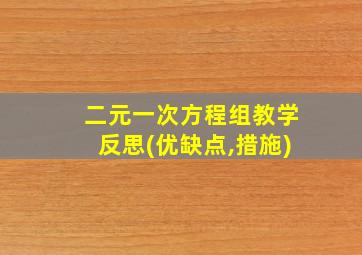 二元一次方程组教学反思(优缺点,措施)